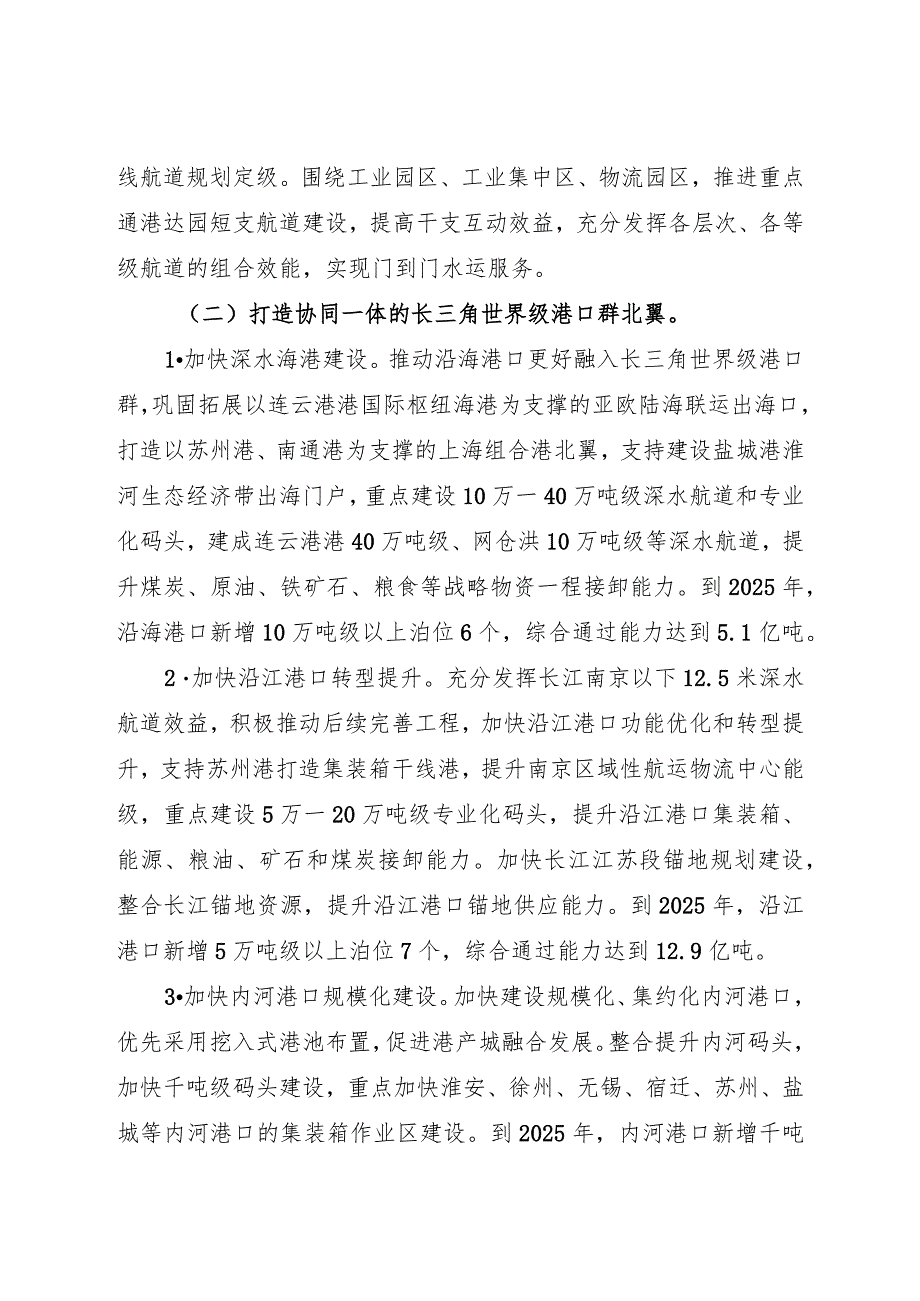 线航道规划定级。围绕工业园区、工业集中区、物流园区，推进重点通港达园短支航道建设，提高干支互动效益，充分发挥各层次、各等级航道的组合效能，实现门到门水运服务。

（二）打造协同一体的长三角世界级港口群北翼。

1•加快深水海港建设。推动沿海港口更好融入长三角世界级港口群，巩固拓展以连云港港国际枢纽海港为支撑的亚欧陆海联运出海口，打造以苏州港、南通港为支撑的上海组合港北翼，支持建设盐城港淮河生态经济带出海门户，重点建设10万一40万吨级深水航道和专业化码头，建成连云港港40万吨级、网仓洪10万吨级等深水航道，提升煤炭、原油、铁矿石、粮食等战略物资一程接卸能力。到2025年，沿海港口新增10万吨级以上泊位6个，综合通过能力达到5.1亿吨。

2·加快沿江港口转型提升。充分发挥长江南京以下12.5米深水航道效益，积极推动后续完善工程，加快沿江港口功能优化和转型提升，支持苏州港打造集装箱干线港，提升南京区域性航运物流中心能级，重点建设5万一20万吨级专业化码头，提升沿江港口集装箱、能源、粮油、矿石和煤炭接卸能力。加快长江江苏段锚地规划建设，整合长江锚地资源，提升沿江港口锚地供应能力。到2025年，沿江港口新增5万吨级以上泊位7个，综合通过能力达到12.9亿吨。

3•加快内河港口规模化建设。加快建设规模化、集约化内河港口，优先采用挖入式港池布置，促进港产城融合发展。整合提升内河码头，加快千吨级码头建设，重点加快淮安、徐州、无锡、宿迁、苏州、盐城等内河港口的集装箱作业区建设。到2025年，内河港口新增千吨